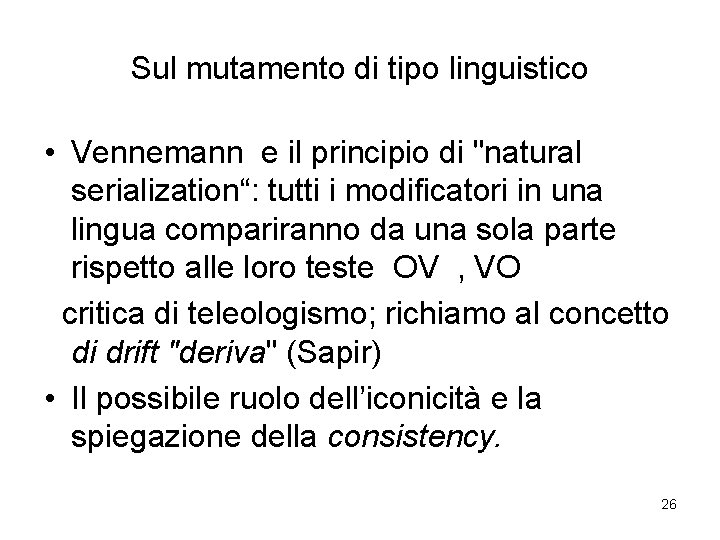 Sul mutamento di tipo linguistico

• Vennemann e il principio di "natural serialization“: tutti i modificatori in una lingua compariranno da una sola parte rispetto alle loro teste OV , VO

critica di teleologismo; richiamo al concetto di drift "deriva" (Sapir)

• Il possibile ruolo dell’iconicità e la spiegazione della consistency.

26